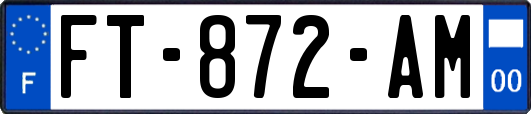 F
FT-872-AM
00